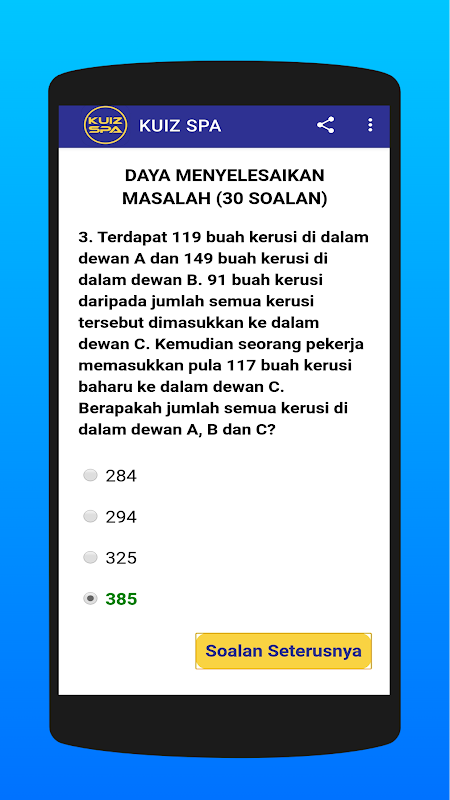 KUIZ SPA

KUIZ SPA

DAYA MENYELESAIKAN MASALAH (30 SOALAN)

3. Terdapat 119 buah kerusi di dalam dewan A dan 149 buah kerusi di dalam dewan B. 91 buah kerusi daripada jumlah semua kerusi tersebut dimasukkan ke dalam dewan C. Kemudian seorang pekerja memasukkan pula 117 buah kerusi baharu ke dalam dewan C. Berapakah jumlah semua kerusi di dalam dewan A, B dan C?

284

294

325

385

Soalan Seterusnya